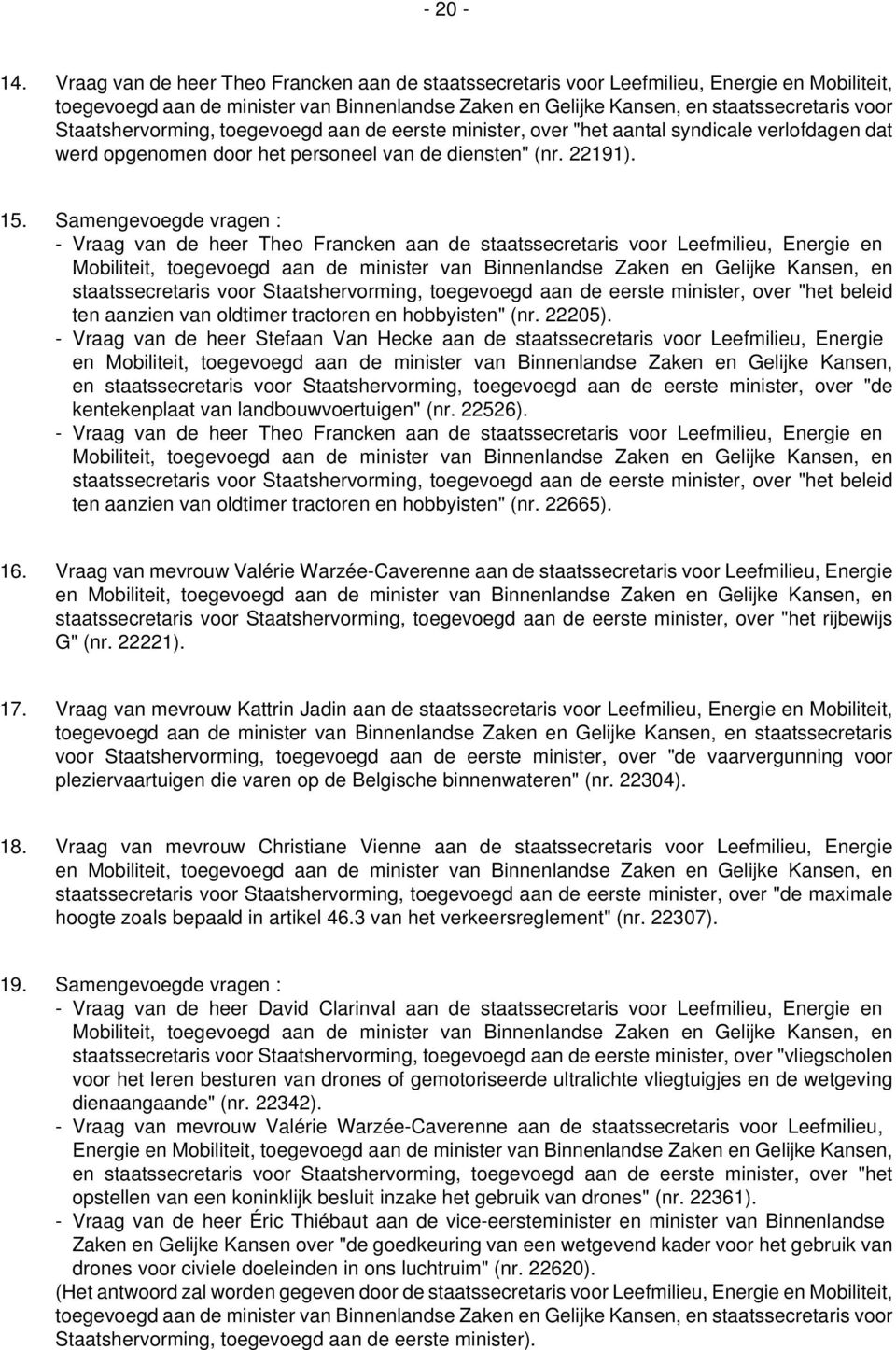 - 20 -

14. Vraag van de heer Theo Francken aan de staatssecretaris voor Leefmilieu, Energie en Mobiliteit, toegevoegd aan de minister van Binnenlandse Zaken en Gelijke Kansen, en staatssecretaris voor Staatshervorming, toegevoegd aan de eerste minister, over "het aantal syndicale verlofdagen dat werd opgenomen door het personeel van de diensten" (nr. 22191).

15. Samengevoegde vragen :
- Vraag van de heer Theo Francken aan de staatssecretaris voor Leefmilieu, Energie en Mobiliteit, toegevoegd aan de minister van Binnenlandse Zaken en Gelijke Kansen, en staatssecretaris voor Staatshervorming, toegevoegd aan de eerste minister, over "het beleid ten aanzien van oldtimer tractoren en hobbyisten" (nr. 22205).
- Vraag van de heer Stefaan Van Hecke aan de staatssecretaris voor Leefmilieu, Energie en Mobiliteit, toegevoegd aan de minister van Binnenlandse Zaken en Gelijke Kansen, en staatssecretaris voor Staatshervorming, toegevoegd aan de eerste minister, over "de kentekenplaat van landbouwvoertuigen" (nr. 22526).
- Vraag van de heer Theo Francken aan de staatssecretaris voor Leefmilieu, Energie en Mobiliteit, toegevoegd aan de minister van Binnenlandse Zaken en Gelijke Kansen, en staatssecretaris voor Staatshervorming, toegevoegd aan de eerste minister, over "het beleid ten aanzien van oldtimer tractoren en hobbyisten" (nr. 22665).

16. Vraag van mevrouw Valérie Warzée-Caverenne aan de staatssecretaris voor Leefmilieu, Energie en Mobiliteit, toegevoegd aan de minister van Binnenlandse Zaken en Gelijke Kansen, en staatssecretaris voor Staatshervorming, toegevoegd aan de eerste minister, over "het rijbewijs G" (nr. 22221).

17. Vraag van mevrouw Kattrin Jadin aan de staatssecretaris voor Leefmilieu, Energie en Mobiliteit, toegevoegd aan de minister van Binnenlandse Zaken en Gelijke Kansen, en staatssecretaris voor Staatshervorming, toegevoegd aan de eerste minister, over "de vaarvergunning voor pleziervaartuigen die varen op de Belgische binnenwateren" (nr. 22304).

18. Vraag van mevrouw Christiane Vienne aan de staatssecretaris voor Leefmilieu, Energie en Mobiliteit, toegevoegd aan de minister van Binnenlandse Zaken en Gelijke Kansen, en staatssecretaris voor Staatshervorming, toegevoegd aan de eerste minister, over "de maximale hoogte zoals bepaald in artikel 46.3 van het verkeersreglement" (nr. 22307).

19. Samengevoegde vragen :
- Vraag van de heer David Clarinval aan de staatssecretaris voor Leefmilieu, Energie en Mobiliteit, toegevoegd aan de minister van Binnenlandse Zaken en Gelijke Kansen, en staatssecretaris voor Staatshervorming, toegevoegd aan de eerste minister, over "vliegscholen voor het leren besturen van drones of gemotoriseerde ultralichte vliegtuigjes en de wetgeving dienaangaande" (nr. 22342).
- Vraag van mevrouw Valérie Warzée-Caverenne aan de staatssecretaris voor Leefmilieu, Energie en Mobiliteit, toegevoegd aan de minister van Binnenlandse Zaken en Gelijke Kansen, en staatssecretaris voor Staatshervorming, toegevoegd aan de eerste minister, over "het opstellen van een koninklijk besluit inzake het gebruik van drones" (nr. 22361).
- Vraag van de heer Éric Thiébaut aan de vice-eersteminister en minister van Binnenlandse Zaken en Gelijke Kansen over "de goedkeuring van een wetgevend kader voor het gebruik van drones voor civiele doeleinden in ons luchtruim" (nr. 22620).
(Het antwoord zal worden gegeven door de staatssecretaris voor Leefmilieu, Energie en Mobiliteit, toegevoegd aan de minister van Binnenlandse Zaken en Gelijke Kansen, en staatssecretaris voor Staatshervorming, toegevoegd aan de eerste minister).